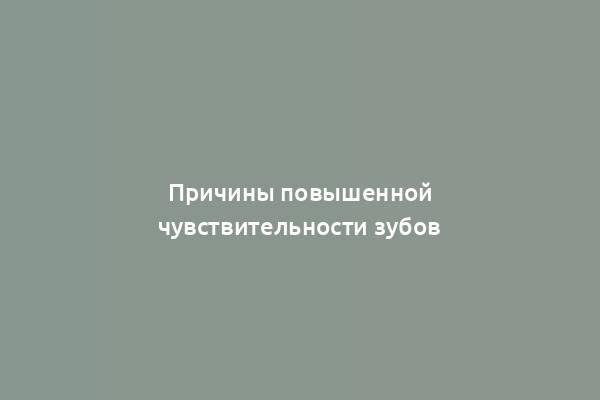 Причины повышенной чувствительности зубов